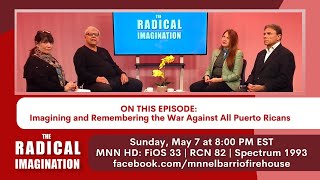 THE
RADICAL
IMAGINATION

ON THIS EPISODE:
Imagining and Remembering the War Against All Puerto Ricans

THE
RADICAL
IMAGINATION

Sunday, May 7 at 8:00 PM EST
MNN HD: FiOS 33 | RCN 82 | Spectrum 1993
facebook.com/mnnelbarriofirehouse